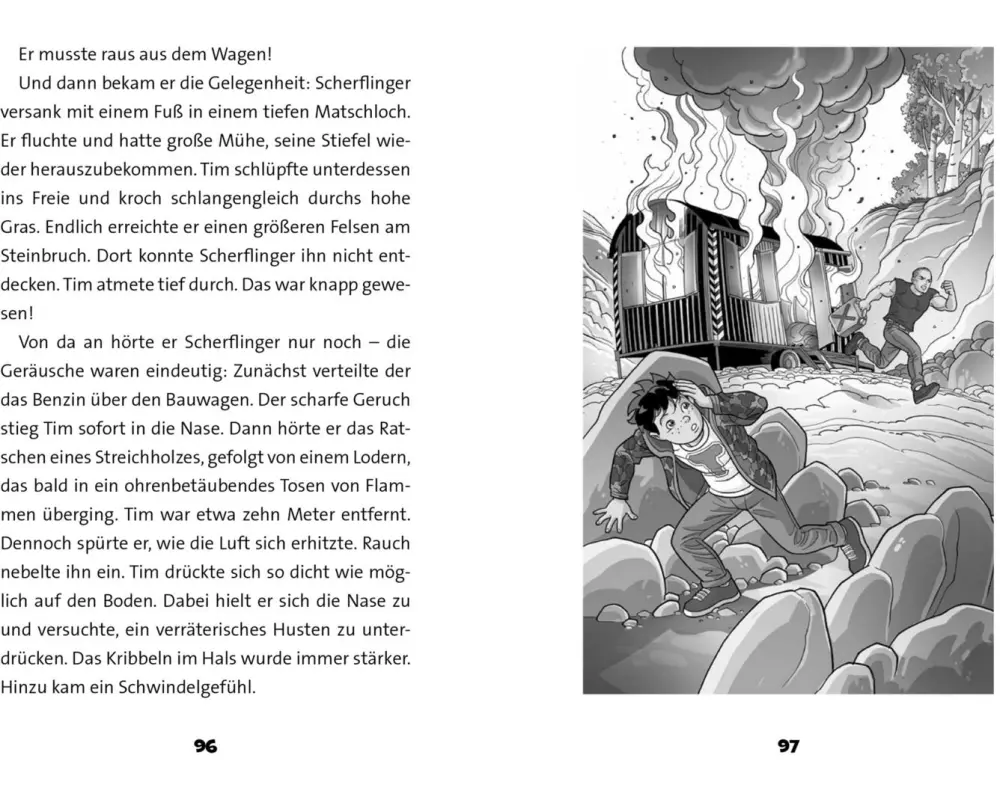 Er musste raus aus dem Wagen!

Und dann bekam er die Gelegenheit: Scherflinger versank mit einem Fuß in einem tiefen Matschloch. Er fluchte und hatte große Mühe, seine Stiefel wieder herauszubekommen. Tim schlüpfte unterdessen ins Freie und kroch schlangengleich durchs hohe Gras. Endlich erreichte er einen größeren Felsen am Steinbruch. Dort konnte Scherflinger ihn nicht entdecken. Tim atmete tief durch. Das war knapp gewesen!

Von da an hörte er Scherflinger nur noch – die Geräusche waren eindeutig: Zunächst verteilte der das Benzin über den Bauwagen. Der scharfe Geruch stieg Tim sofort in die Nase. Dann hörte er das Ratschen eines Streichholzes, gefolgt von einem Lodern, das bald in ein ohrenbetäubendes Tosen von Flammen überging. Tim war etwa zehn Meter entfernt. Dennoch spürte er, wie die Luft sich erhitzte. Rauch nebelte ihn ein. Tim drückte sich so dicht wie möglich auf den Boden. Dabei hielt er sich die Nase zu und versuchte, ein verräterisches Husten zu unterdrücken. Das Kribbeln im Hals wurde immer stärker. Hinzu kam ein Schwindelgefühl.

96

97